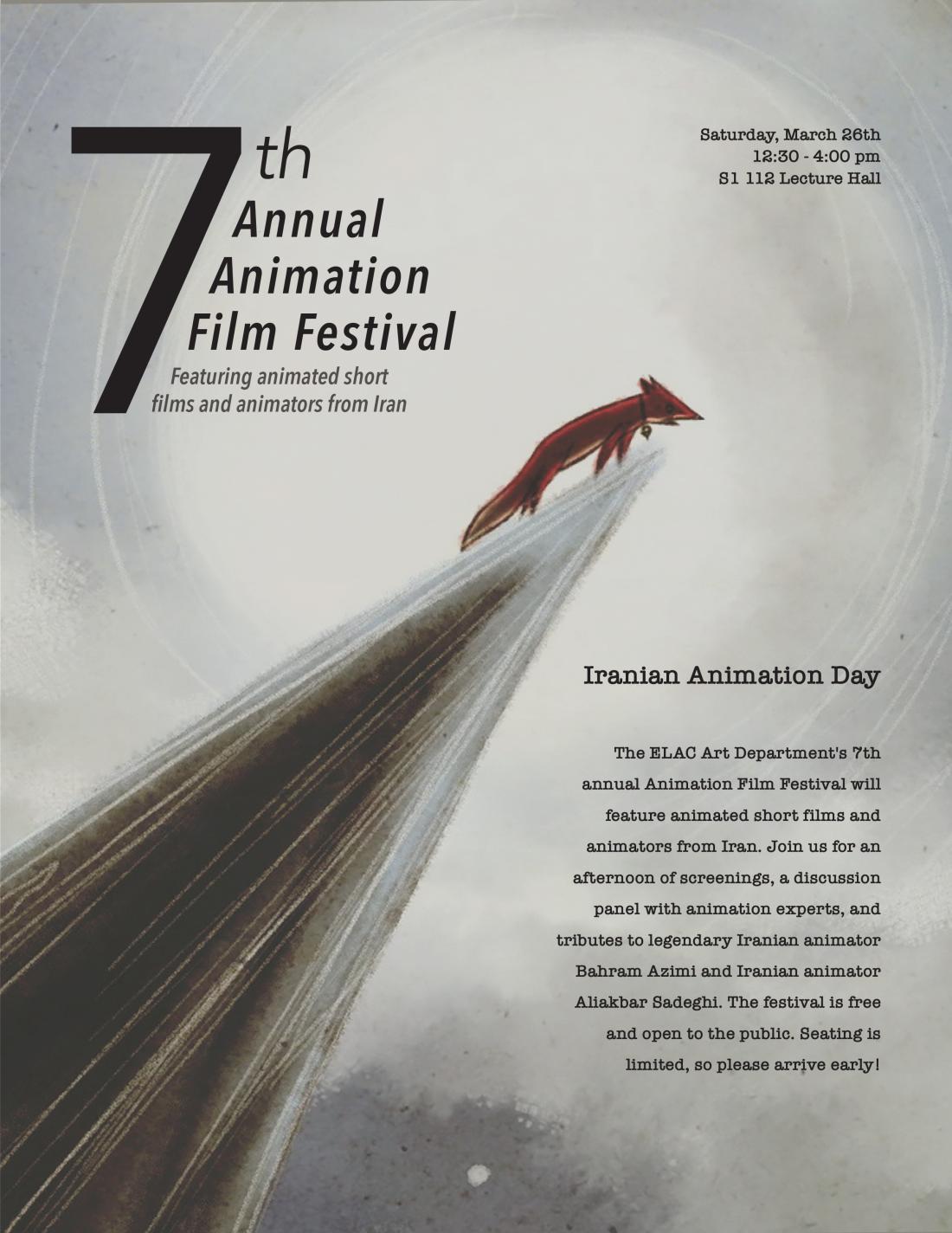 7th Annual Animation Film Festival

Featuring animated short films and animators from Iran

Saturday, March 26th
12:30 - 4:00 pm
S1 112 Lecture Hall

Iranian Animation Day

The ELAC Art Department's 7th annual Animation Film Festival will feature animated short films and animators from Iran. Join us for an afternoon of screenings, a discussion panel with animation experts, and tributes to legendary Iranian animator Bahram Azimi and Iranian animator Aliakbar Sadeghi. The festival is free and open to the public. Seating is limited, so please arrive early!